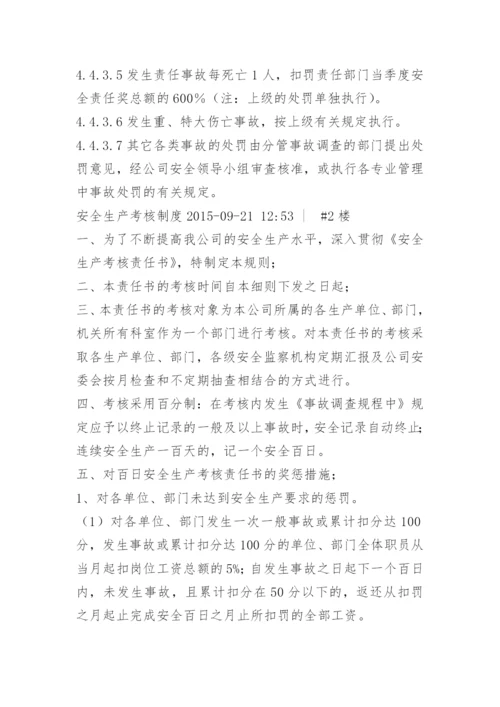 4.4.3.5 发生责任事故每死亡 1 人，扣罚责任部门当季度安全责任奖总额的 600%（注：上级的处罚单独执行）。

4.4.3.6 发生重、特大伤亡事故，按上级有关规定执行。

4.4.3.7 其它各类事故的处罚由分管事故调查的部门提出处罚意见，经公司安全领导小组审查核准，或执行各专业管理中事故处罚的有关规定。

安全生产考核制度 2015-09-21 12:53 | #2 楼

一、为了不断提高我公司的安全生产水平，深入贯彻《安全生产考核责任书》，特制定本规则；

二、本责任书的考核时间自本细则下发之日起；

三、本责任书的考核对象为本公司所属的各生产单位、部门，机关所有科室作为一个部门进行考核。对本责任书的考核采取各生产单位、部门，各级安全监察机构定期汇报及公司安委会按月检查和不定期抽查相结合的方式进行。

四、考核采用百分制：在考核内发生《事故调查规程中》规定应予以终止记录的一般及以上事故时，安全记录自动终止；连续安全生产一百天的，记一个安全百日。

五、对百日安全生产考核责任书的奖惩措施；

1、对各单位、部门未达到安全生产要求的惩罚。

（1）对各单位、部门发生一次一般事故或累计扣分达 100 分，发生事故或累计扣分达 100 分的单位、部门全体职员从当月起扣岗位工资总额的 5%；自发生事故之日起下一个百日内，未发生事故，且累计扣分在 50 分以下的，返还从扣罚之月起止完成安全百日之月止所扣罚的全部工资。